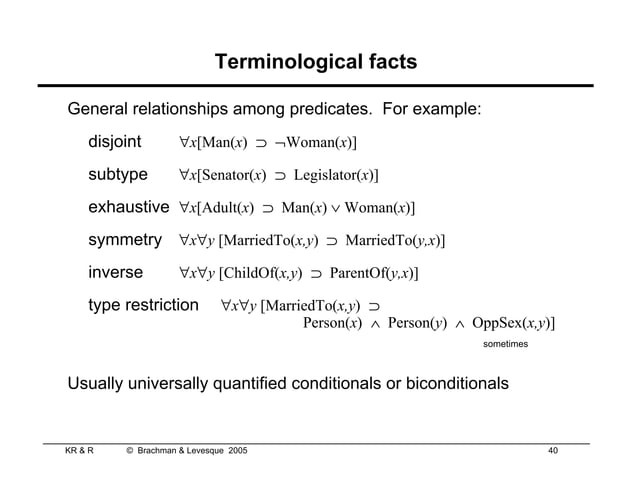 Terminological facts

General relationships among predicates. For example:

disjoint $\forall x[\text{Man}(x) \supset \neg\text{Woman}(x)]$

subtype $\forall x[\text{Senator}(x) \supset \text{Legislator}(x)]$

exhaustive $\forall x[\text{Adult}(x) \supset \text{Man}(x) \vee \text{Woman}(x)]$

symmetry $\forall x\forall y\,[\text{MarriedTo}(x,y) \supset \text{MarriedTo}(y,x)]$

inverse $\forall x\forall y\,[\text{ChildOf}(x,y) \supset \text{ParentOf}(y,x)]$

type restriction $\forall x\forall y\,[\text{MarriedTo}(x,y) \supset \text{Person}(x) \wedge \text{Person}(y) \wedge \text{OppSex}(x,y)]$

sometimes

Usually universally quantified conditionals or biconditionals

KR & R © Brachman & Levesque 2005 40